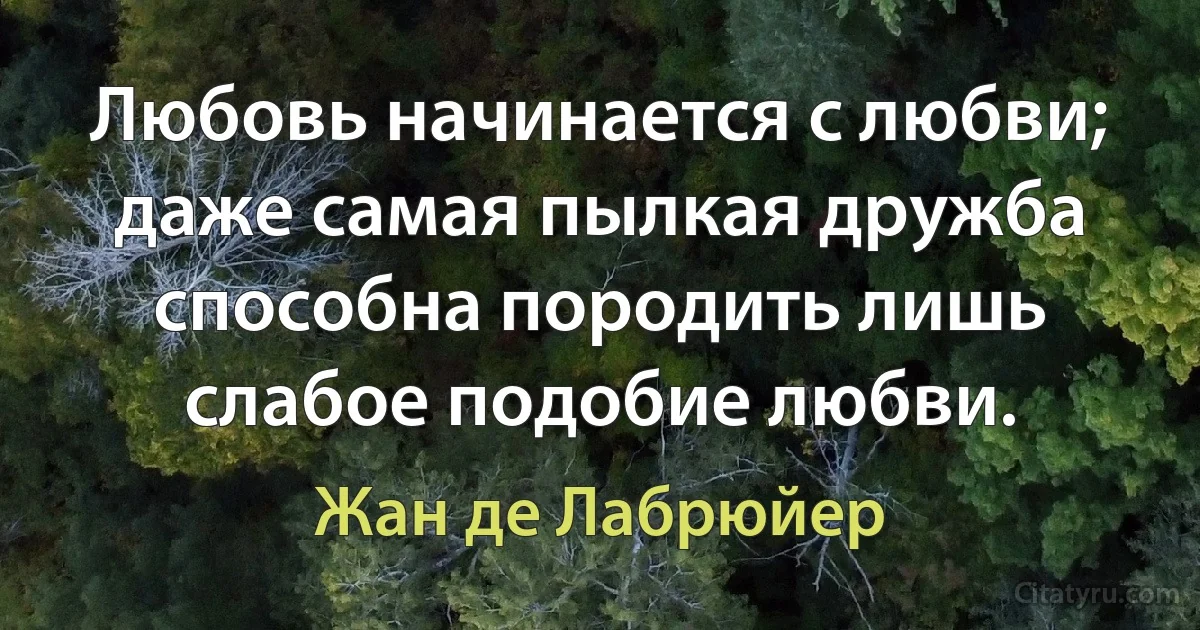 Любовь начинается с любви; даже самая пылкая дружба способна породить лишь слабое подобие любви.

Жан де Лабрюйер

Citatyru.com